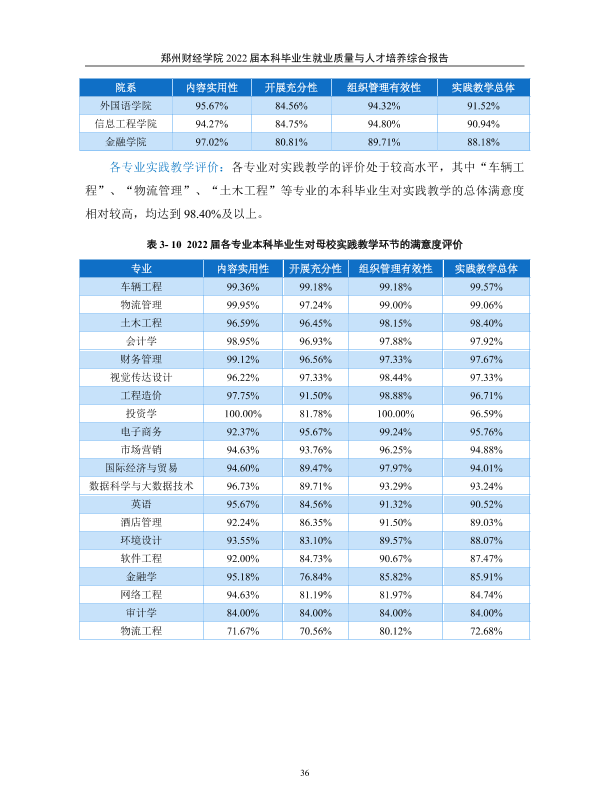 郑州财经学院2022届本科毕业生就业质量与人才培养综合报告

| 院系 | 内容实用性 | 开展充分性 | 组织管理有效性 | 实践教学总体 |
|---|---|---|---|---|
| 外国语学院 | 95.67% | 84.56% | 94.32% | 91.52% |
| 信息工程学院 | 94.27% | 84.75% | 94.80% | 90.94% |
| 金融学院 | 97.02% | 80.81% | 89.71% | 88.18% |

各专业实践教学评价：各专业对实践教学的评价处于较高水平，其中“车辆工程”、“物流管理”、“土木工程”等专业的本科毕业生对实践教学的总体满意度相对较高，均达到98.40%及以上。

表3-10 2022届各专业本科毕业生对母校实践教学环节的满意度评价

| 专业 | 内容实用性 | 开展充分性 | 组织管理有效性 | 实践教学总体 |
|---|---|---|---|---|
| 车辆工程 | 99.36% | 99.18% | 99.18% | 99.57% |
| 物流管理 | 99.95% | 97.24% | 99.00% | 99.06% |
| 土木工程 | 96.59% | 96.45% | 98.15% | 98.40% |
| 会计学 | 98.95% | 96.93% | 97.88% | 97.92% |
| 财务管理 | 99.12% | 96.56% | 97.33% | 97.67% |
| 视觉传达设计 | 96.22% | 97.33% | 98.44% | 97.33% |
| 工程造价 | 97.75% | 91.50% | 98.88% | 96.71% |
| 投资学 | 100.00% | 81.78% | 100.00% | 96.59% |
| 电子商务 | 92.37% | 95.67% | 99.24% | 95.76% |
| 市场营销 | 94.63% | 93.76% | 96.25% | 94.88% |
| 国际经济与贸易 | 94.60% | 89.47% | 97.97% | 94.01% |
| 数据科学与大数据技术 | 96.73% | 89.71% | 93.29% | 93.24% |
| 英语 | 95.67% | 84.56% | 91.32% | 90.52% |
| 酒店管理 | 92.24% | 86.35% | 91.50% | 89.03% |
| 环境设计 | 93.55% | 83.10% | 89.57% | 88.07% |
| 软件工程 | 92.00% | 84.73% | 90.67% | 87.47% |
| 金融学 | 95.18% | 76.84% | 85.82% | 85.91% |
| 网络工程 | 94.63% | 81.19% | 81.97% | 84.74% |
| 审计学 | 84.00% | 84.00% | 84.00% | 84.00% |
| 物流工程 | 71.67% | 70.56% | 80.12% | 72.68% |

36